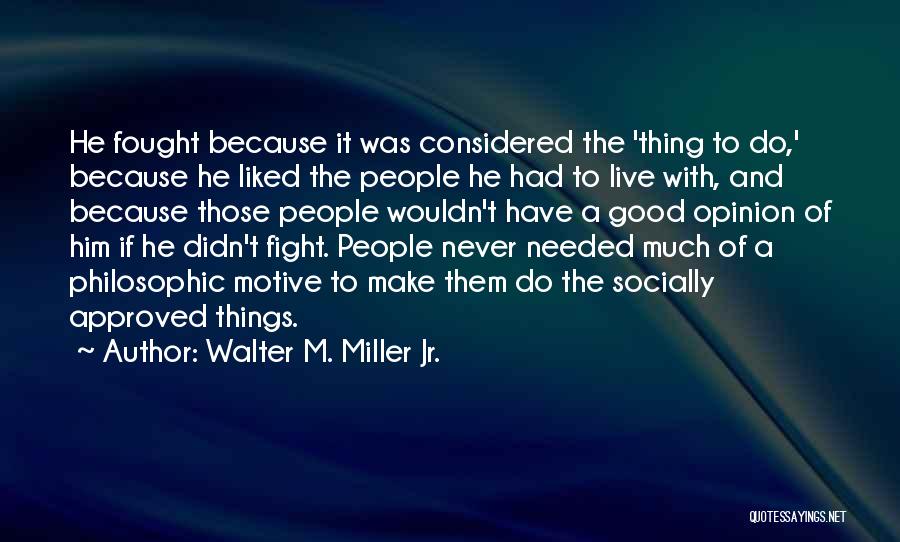 He fought because it was considered the 'thing to do,' because he liked the people he had to live with, and because those people wouldn't have a good opinion of him if he didn't fight. People never needed much of a philosophic motive to make them do the socially approved things.

~ Author: Walter M. Miller Jr.

QUOTESSAYINGS.NET